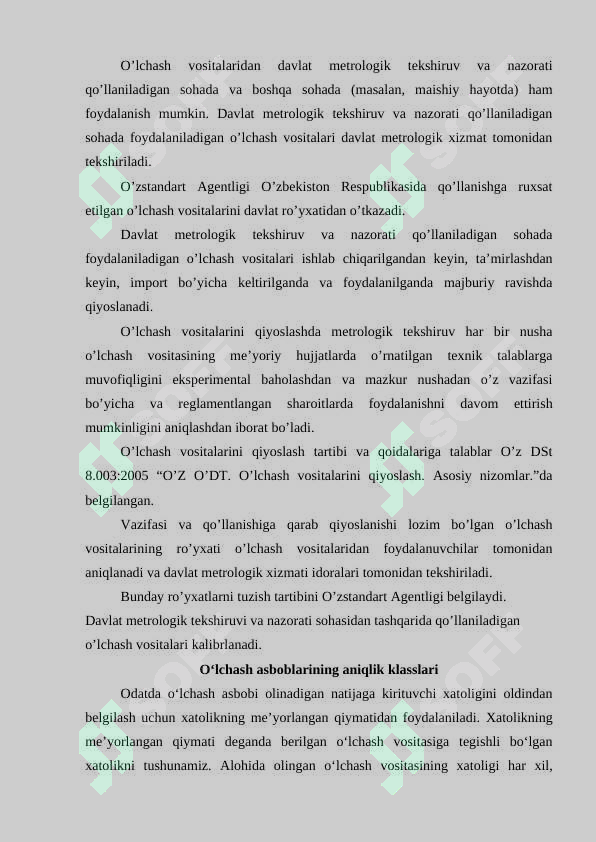 O’lchash vositalaridan davlat metrologik tekshiruv va nazorati qo’llaniladigan sohada va boshqa sohada (masalan, maishiy hayotda) ham foydalanish mumkin. Davlat metrologik tekshiruv va nazorati qo’llaniladigan sohada foydalaniladigan o’lchash vositalari davlat metrologik xizmat tomonidan tekshiriladi.

O’zstandart Agentligi O’zbekiston Respublikasida qo’llanishga ruxsat etilgan o’lchash vositalarini davlat ro’yxatidan o’tkazadi.

Davlat metrologik tekshiruv va nazorati qo’llaniladigan sohada foydalaniladigan o’lchash vositalari ishlab chiqarilgandan keyin, ta’mirlashdan keyin, import bo’yicha keltirilganda va foydalanilganda majburiy ravishda qiyoslanadi.

O’lchash vositalarini qiyoslashda metrologik tekshiruv har bir nusha o’lchash vositasining me’yoriy hujjatlarda o’rnatilgan texnik talablarga muvofiqligini eksperimental baholashdan va mazkur nushadan o’z vazifasi bo’yicha va reglamentlangan sharoitlarda foydalanishni davom ettirish mumkinligini aniqlashdan iborat bo’ladi.

O’lchash vositalarini qiyoslash tartibi va qoidalariga talablar O’z DSt 8.003:2005 “O’Z O’DT. O’lchash vositalarini qiyoslash. Asosiy nizomlar.”da belgilangan.

Vazifasi va qo’llanishiga qarab qiyoslanishi lozim bo’lgan o’lchash vositalarining ro’yxati o’lchash vositalaridan foydalanuvchilar tomonidan aniqlanadi va davlat metrologik xizmati idoralari tomonidan tekshiriladi.

Bunday ro’yxatlarni tuzish tartibini O’zstandart Agentligi belgilaydi.

Davlat metrologik tekshiruvi va nazorati sohasidan tashqarida qo’llaniladigan o’lchash vositalari kalibrlanadi.

O‘lchash asboblarining aniqlik klasslari

Odatda o‘lchash asbobi olinadigan natijaga kirituvchi xatoligini oldindan belgilash uchun xatolikning me’yorlangan qiymatidan foydalaniladi. Xatolikning me’yorlangan qiymati deganda berilgan o‘lchash vositasiga tegishli bo‘lgan xatolikni tushunamiz. Alohida olingan o‘lchash vositasining xatoligi har xil,